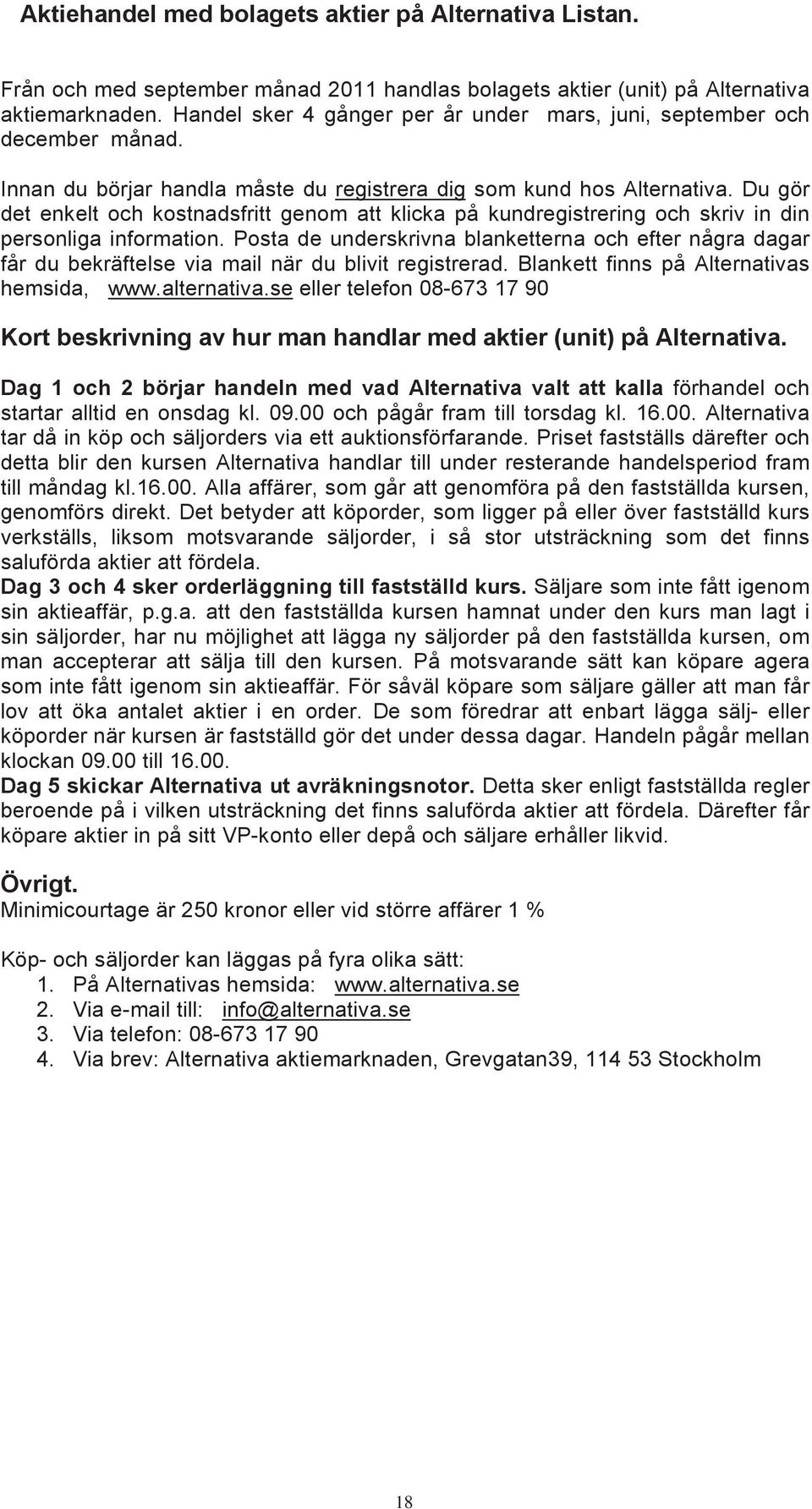 Aktiehandel med bolagets aktier på Alternativa Listan.

Från och med september månad 2011 handlas bolagets aktier (unit) på Alternativa aktiemarknaden. Handel sker 4 gånger per år under mars, juni, september och december månad.

Innan du börjar handla måste du registrera dig som kund hos Alternativa. Du gör det enkelt och kostnadsfritt genom att klicka på kundregistrering och skriv in din personliga information. Posta de underskrivna blanketterna och efter några dagar får du bekräftelse via mail när du blivit registrerad. Blankett finns på Alternativas hemsida, www.alternativa.se eller telefon 08-673 17 90

Kort beskrivning av hur man handlar med aktier (unit) på Alternativa.

Dag 1 och 2 börjar handeln med vad Alternativa valt att kalla förhandel och startar alltid en onsdag kl. 09.00 och pågår fram till torsdag kl. 16.00. Alternativa tar då in köp och säljorders via ett auktionsförfarande. Priset fastställs därefter och detta blir den kursen Alternativa handlar till under resterande handelsperiod fram till måndag kl.16.00. Alla affärer, som går att genomföra på den fastställda kursen, genomförs direkt. Det betyder att köporder, som ligger på eller över fastställd kurs verkställs, liksom motsvarande säljorder, i så stor utsträckning som det finns saluförda aktier att fördela.
Dag 3 och 4 sker orderläggning till fastställd kurs. Säljare som inte fått igenom sin aktieaffär, p.g.a. att den fastställda kursen hamnat under den kurs man lagt i sin säljorder, har nu möjlighet att lägga ny säljorder på den fastställda kursen, om man accepterar att sälja till den kursen. På motsvarande sätt kan köpare agera som inte fått igenom sin aktieaffär. För såväl köpare som säljare gäller att man får lov att öka antalet aktier i en order. De som föredrar att enbart lägga sälj- eller köporder när kursen är fastställd gör det under dessa dagar. Handeln pågår mellan klockan 09.00 till 16.00.
Dag 5 skickar Alternativa ut avräkningsnotor. Detta sker enligt fastställda regler beroende på i vilken utsträckning det finns saluförda aktier att fördela. Därefter får köpare aktier in på sitt VP-konto eller depå och säljare erhåller likvid.

Övrigt.
Minimicourtage är 250 kronor eller vid större affärer 1 %

Köp- och säljorder kan läggas på fyra olika sätt:
1. På Alternativas hemsida: www.alternativa.se
2. Via e-mail till: info@alternativa.se
3. Via telefon: 08-673 17 90
4. Via brev: Alternativa aktiemarknaden, Grevgatan39, 114 53 Stockholm

18